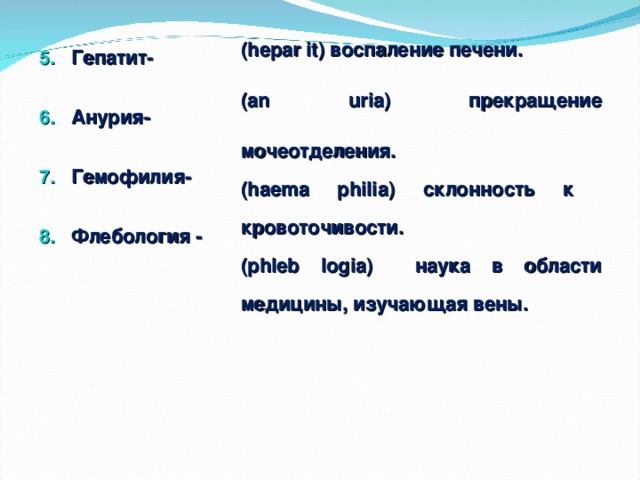 5. Гепатит-

6. Анурия-

7. Гемофилия-

8. Флебология -

(hepar it) воспаление печени.

(an uria) прекращение мочеотделения.

(haema philia) склонность к кровоточивости.

(phleb logia) наука в области медицины, изучающая вены.